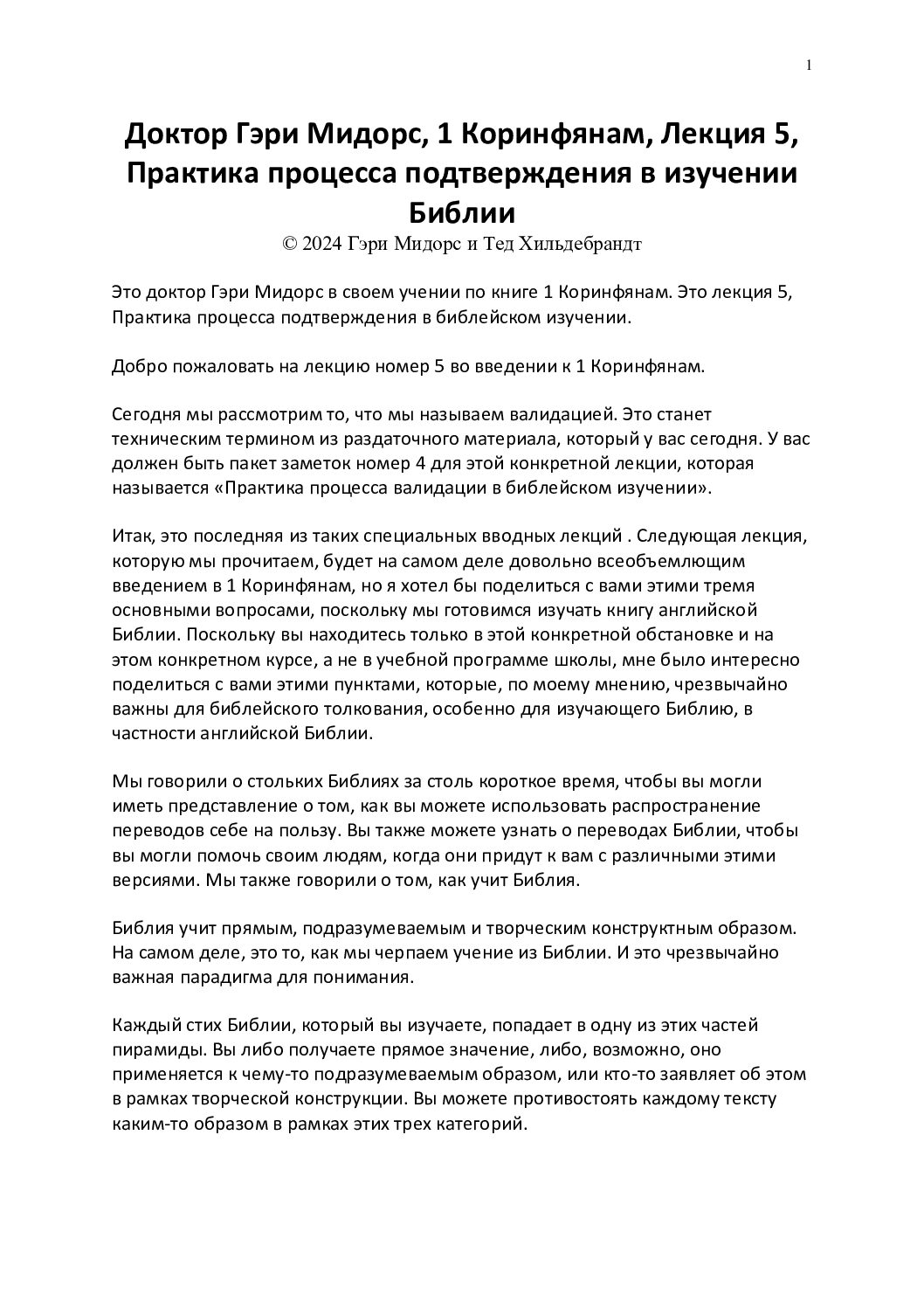 1

Доктор Гэри Мидорс, 1 Коринфянам, Лекция 5, Практика процесса подтверждения в изучении Библии

© 2024 Гэри Мидорс и Тед Хильдебрандт

Это доктор Гэри Мидорс в своем учении по книге 1 Коринфянам. Это лекция 5, Практика процесса подтверждения в библейском изучении.

Добро пожаловать на лекцию номер 5 во введении к 1 Коринфянам.

Сегодня мы рассмотрим то, что мы называем валидацией. Это станет техническим термином из раздаточного материала, который у вас сегодня. У вас должен быть пакет заметок номер 4 для этой конкретной лекции, которая называется «Практика процесса валидации в библейском изучении».

Итак, это последняя из таких специальных вводных лекций . Следующая лекция, которую мы прочитаем, будет на самом деле довольно всеобъемлющим введением в 1 Коринфянам, но я хотел бы поделиться с вами этими тремя основными вопросами, поскольку мы готовимся изучать книгу английской Библии. Поскольку вы находитесь только в этой конкретной обстановке и на этом конкретном курсе, а не в учебной программе школы, мне было интересно поделиться с вами этими пунктами, которые, по моему мнению, чрезвычайно важны для библейского толкования, особенно для изучающего Библию, в частности английской Библии.

Мы говорили о стольких Библиях за столь короткое время, чтобы вы могли иметь представление о том, как вы можете использовать распространение переводов себе на пользу. Вы также можете узнать о переводах Библии, чтобы вы могли помочь своим людям, когда они придут к вам с различными этими версиями. Мы также говорили о том, как учит Библия.

Библия учит прямым, подразумеваемым и творческим конструктным образом. На самом деле, это то, как мы черпаем учение из Библии. И это чрезвычайно важная парадигма для понимания.

Каждый стих Библии, который вы изучаете, попадает в одну из этих частей пирамиды. Вы либо получаете прямое значение, либо, возможно, оно применяется к чему-то подразумеваемым образом, или кто-то заявляет об этом в рамках творческой конструкции. Вы можете противостоять каждому тексту каким-то образом в рамках этих трех категорий.